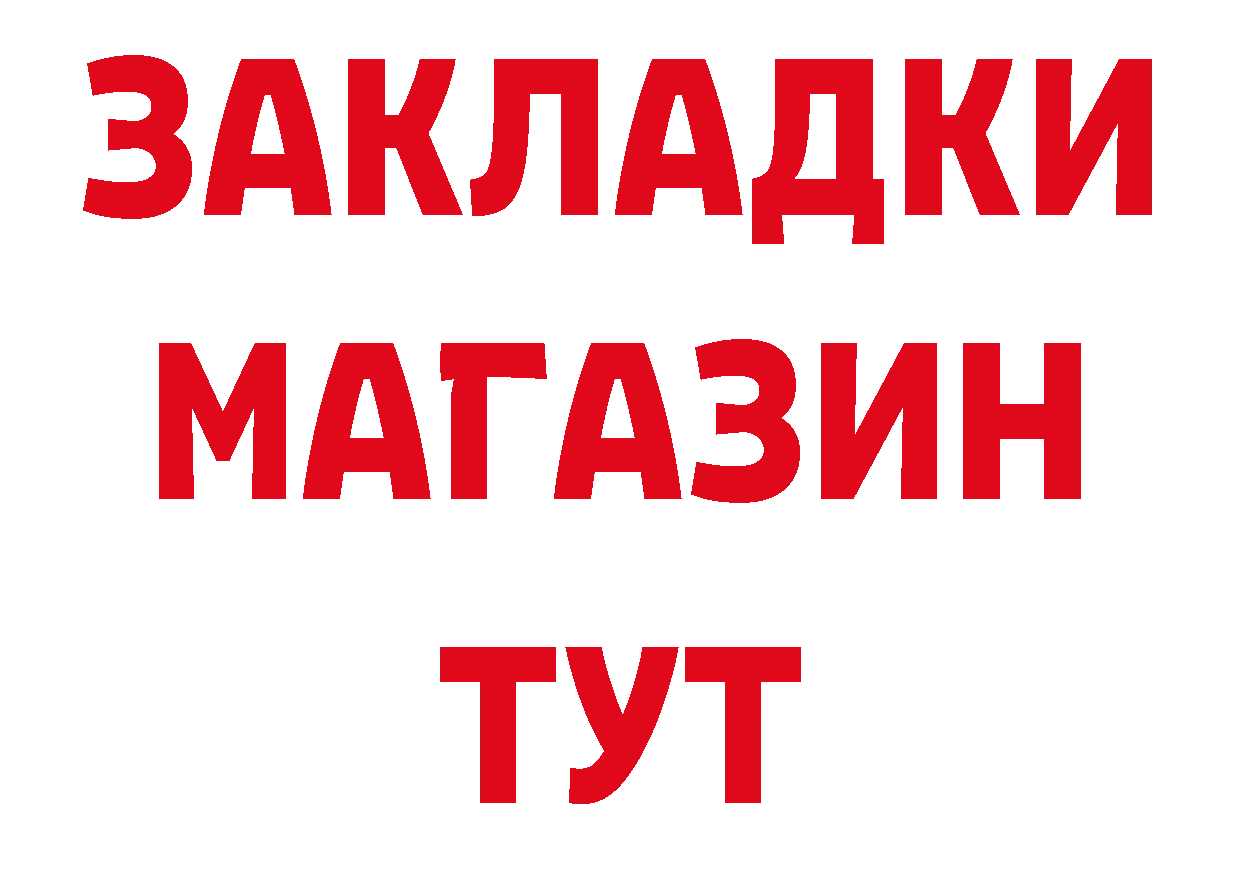 ЗАКЛАДКИ
МАГАЗИН
ТУТ